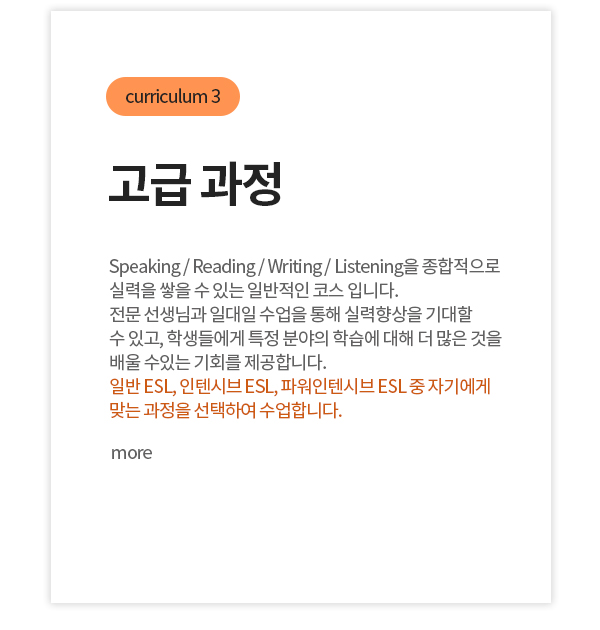 curriculum 3

고급 과정

Speaking / Reading / Writing / Listening을 종합적으로 실력을 쌓을 수 있는 일반적인 코스 입니다. 전문 선생님과 일대일 수업을 통해 실력향상을 기대할 수 있고, 학생들에게 특정 분야의 학습에 대해 더 많은 것을 배울 수있는 기회를 제공합니다. 일반 ESL, 인텐시브 ESL, 파워인텐시브 ESL 중 자기에게 맞는 과정을 선택하여 수업합니다.

more